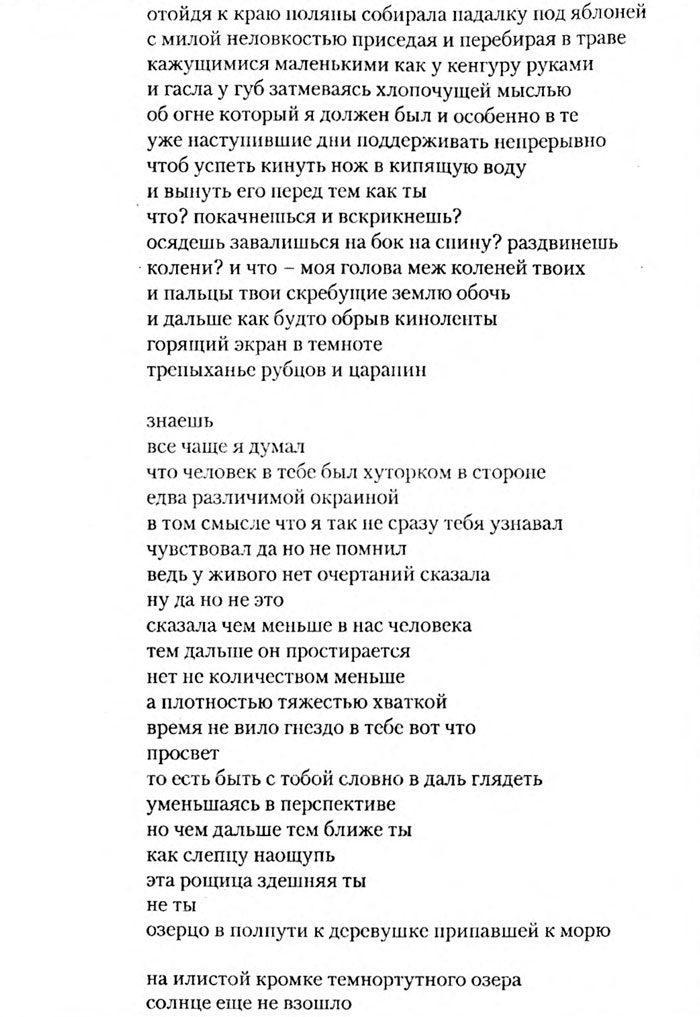 отойдя к краю поляны собирала падалку под яблоней
с милой неловкостью приседая и перебирая в траве
кажущимися маленькими как у кенгуру руками
и гасла у губ затмеваясь хлопочущей мыслью
об огне который я должен был и особенно в те
уже наступившие дни поддерживать непрерывно
чтоб успеть кинуть нож в кипящую воду
и вынуть его перед тем как ты
что? покачнешься и вскрикнешь?
осядешь завалишься на бок на спину? раздвинешь
колени? и что – моя голова меж коленей твоих
и пальцы твои скребущие землю обочь
и дальше как будто обрыв киноленты
горящий экран в темноте
трепыханье рубцов и царапин

знаешь
все чаще я думал
что человек в тебе был хуторком в стороне
едва различимой окраиной
в том смысле что я так не сразу тебя узнавал
чувствовал да но не помнил
ведь у живого нет очертаний сказала
ну да но не это
сказала чем меньше в нас человека
тем дальше он простирается
нет не количеством меньше
а плотностью тяжестью хваткой
время не вило гнездо в тебе вот что
просвет
то есть быть с тобой словно в даль глядеть
уменьшаясь в перспективе
но чем дальше тем ближе ты
как слепцу наощупь
эта рощица здешняя ты
не ты
озерцо в полпути к деревушке припавшей к морю

на илистой кромке темнортутного озера
солнце еще не взошло